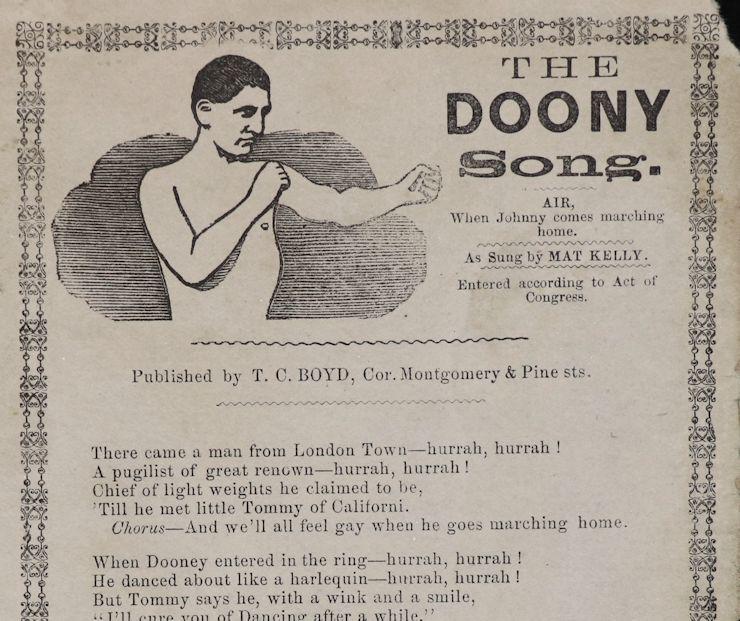 THE
DOONY
Song.

AIR,
When Johnny comes marching home.

As Sung by MAT KELLY.

Entered according to Act of Congress.

Published by T. C. BOYD, Cor. Montgomery & Pine sts.

There came a man from London Town—hurrah, hurrah !
A pugilist of great renown—hurrah, hurrah !
Chief of light weights he claimed to be,
'Till he met little Tommy of Californi.
Chorus—And we'll all feel gay when he goes marching home.

When Dooney entered in the ring—hurrah, hurrah !
He danced about like a harlequin—hurrah, hurrah !
But Tommy says he, with a wink and a smile,
"I'll cure you of Dancing after a while."